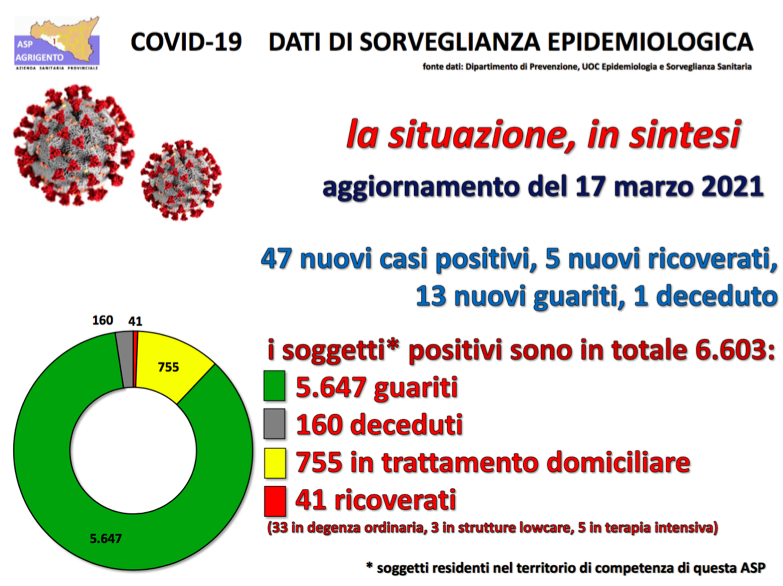 ASP AGRIGENTO
AZIENDA SANITARIA PROVINCIALE

COVID-19 DATI DI SORVEGLIANZA EPIDEMIOLOGICA

fonte dati: Dipartimento di Prevenzione, UOC Epidemiologia e Sorveglianza Sanitaria

la situazione, in sintesi

aggiornamento del 17 marzo 2021

47 nuovi casi positivi, 5 nuovi ricoverati, 13 nuovi guariti, 1 deceduto

160
41
755
5.647

i soggetti* positivi sono in totale 6.603:

5.647 guariti

160 deceduti

755 in trattamento domiciliare

41 ricoverati

(33 in degenza ordinaria, 3 in strutture lowcare, 5 in terapia intensiva)

* soggetti residenti nel territorio di competenza di questa ASP